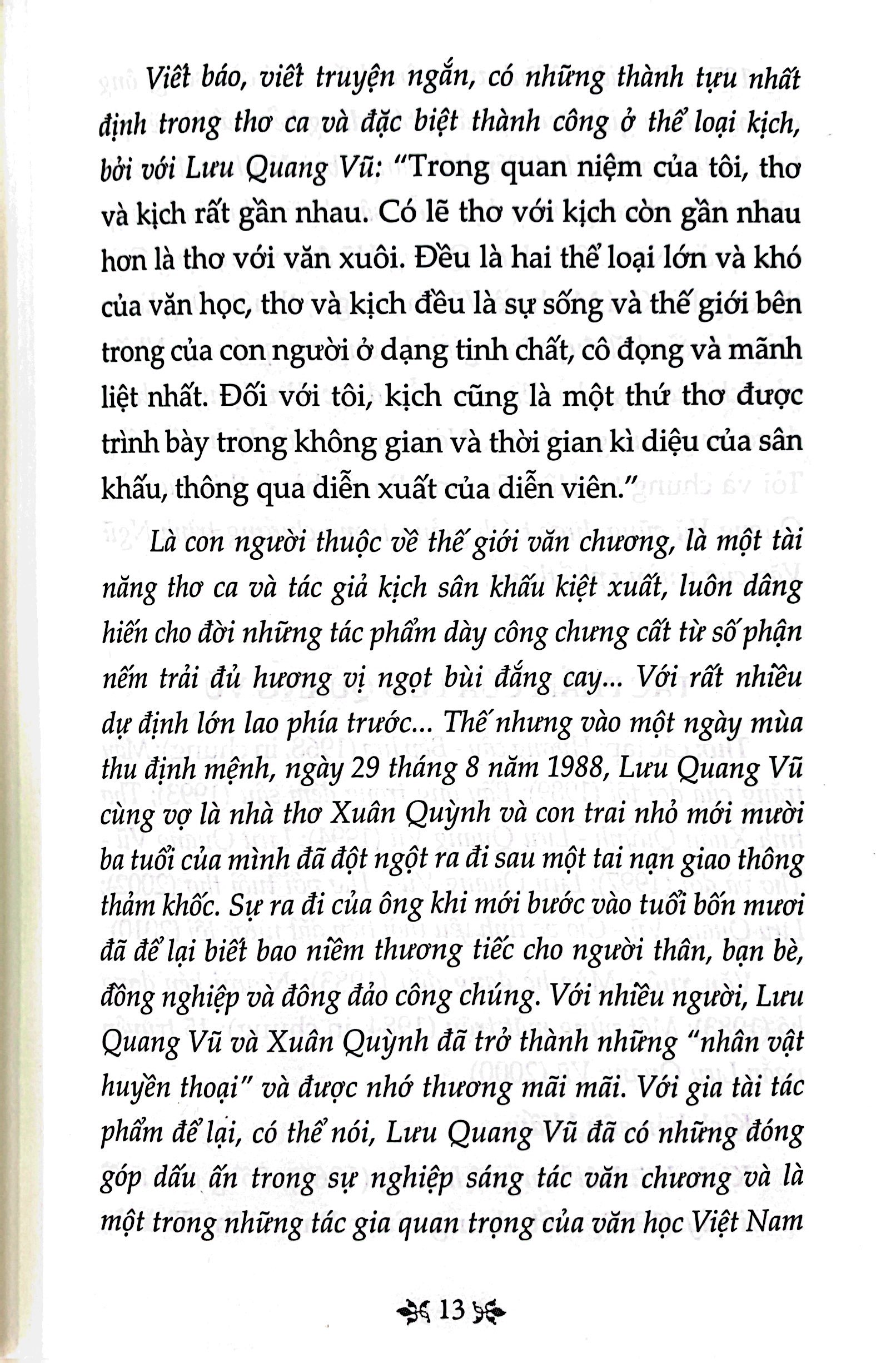 Viết báo, viết truyện ngắn, có những thành tựu nhất định trong thơ ca và đặc biệt thành công ở thể loại kịch, bởi với Lưu Quang Vũ: "Trong quan niệm của tôi, thơ và kịch rất gần nhau. Có lẽ thơ với kịch còn gần nhau hơn là thơ với văn xuôi. Đều là hai thể loại lớn và khó của văn học, thơ và kịch đều là sự sống và thế giới bên trong của con người ở dạng tinh chất, cô đọng và mãnh liệt nhất. Đối với tôi, kịch cũng là một thứ thơ được trình bày trong không gian và thời gian kì diệu của sân khấu, thông qua diễn xuất của diễn viên."

Là con người thuộc về thế giới văn chương, là một tài năng thơ ca và tác giả kịch sân khấu kiệt xuất, luôn dâng hiến cho đời những tác phẩm dày công chưng cất từ số phận nếm trải đủ hương vị ngọt bùi đắng cay... Với rất nhiều dự định lớn lao phía trước... Thế nhưng vào một ngày mùa thu định mệnh, ngày 29 tháng 8 năm 1988, Lưu Quang Vũ cùng vợ là nhà thơ Xuân Quỳnh và con trai nhỏ mới mười ba tuổi của mình đã đột ngột ra đi sau một tai nạn giao thông thảm khốc. Sự ra đi của ông khi mới bước vào tuổi bốn mươi đã để lại biết bao niềm thương tiếc cho người thân, bạn bè, đồng nghiệp và đông đảo công chúng. Với nhiều người, Lưu Quang Vũ và Xuân Quỳnh đã trở thành những "nhân vật huyền thoại" và được nhớ thương mãi mãi. Với gia tài tác phẩm để lại, có thể nói, Lưu Quang Vũ đã có những đóng góp dấu ấn trong sự nghiệp sáng tác văn chương và là một trong những tác gia quan trọng của văn học Việt Nam

13